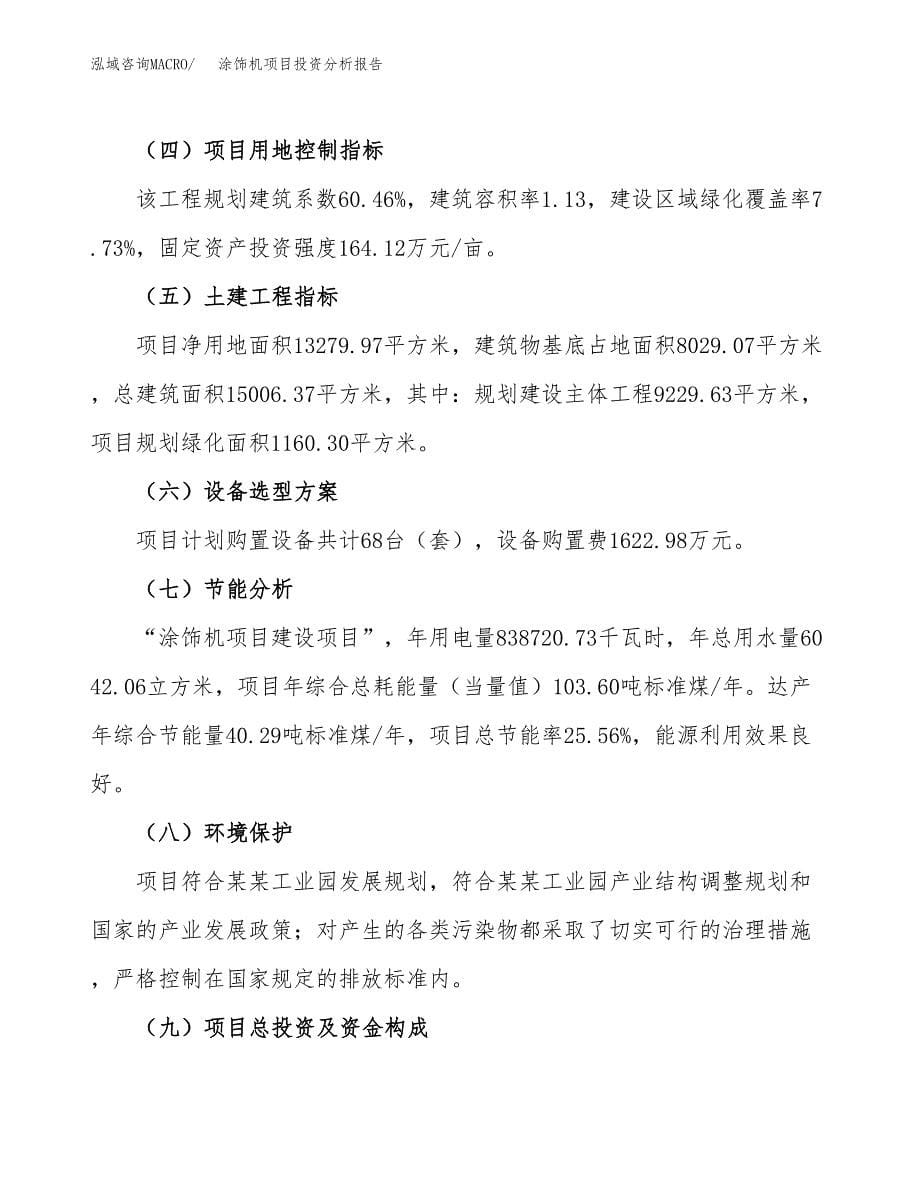 泓域咨询MACRO/　涂饰机项目投资分析报告

（四）项目用地控制指标

该工程规划建筑系数60.46%，建筑容积率1.13，建设区域绿化覆盖率7.73%，固定资产投资强度164.12万元/亩。

（五）土建工程指标

项目净用地面积13279.97平方米，建筑物基底占地面积8029.07平方米，总建筑面积15006.37平方米，其中：规划建设主体工程9229.63平方米，项目规划绿化面积1160.30平方米。

（六）设备选型方案

项目计划购置设备共计68台（套），设备购置费1622.98万元。

（七）节能分析

“涂饰机项目建设项目”，年用电量838720.73千瓦时，年总用水量6042.06立方米，项目年综合总耗能量（当量值）103.60吨标准煤/年。达产年综合节能量40.29吨标准煤/年，项目总节能率25.56%，能源利用效果良好。

（八）环境保护

项目符合某某工业园发展规划，符合某某工业园产业结构调整规划和国家的产业发展政策；对产生的各类污染物都采取了切实可行的治理措施，严格控制在国家规定的排放标准内。

（九）项目总投资及资金构成